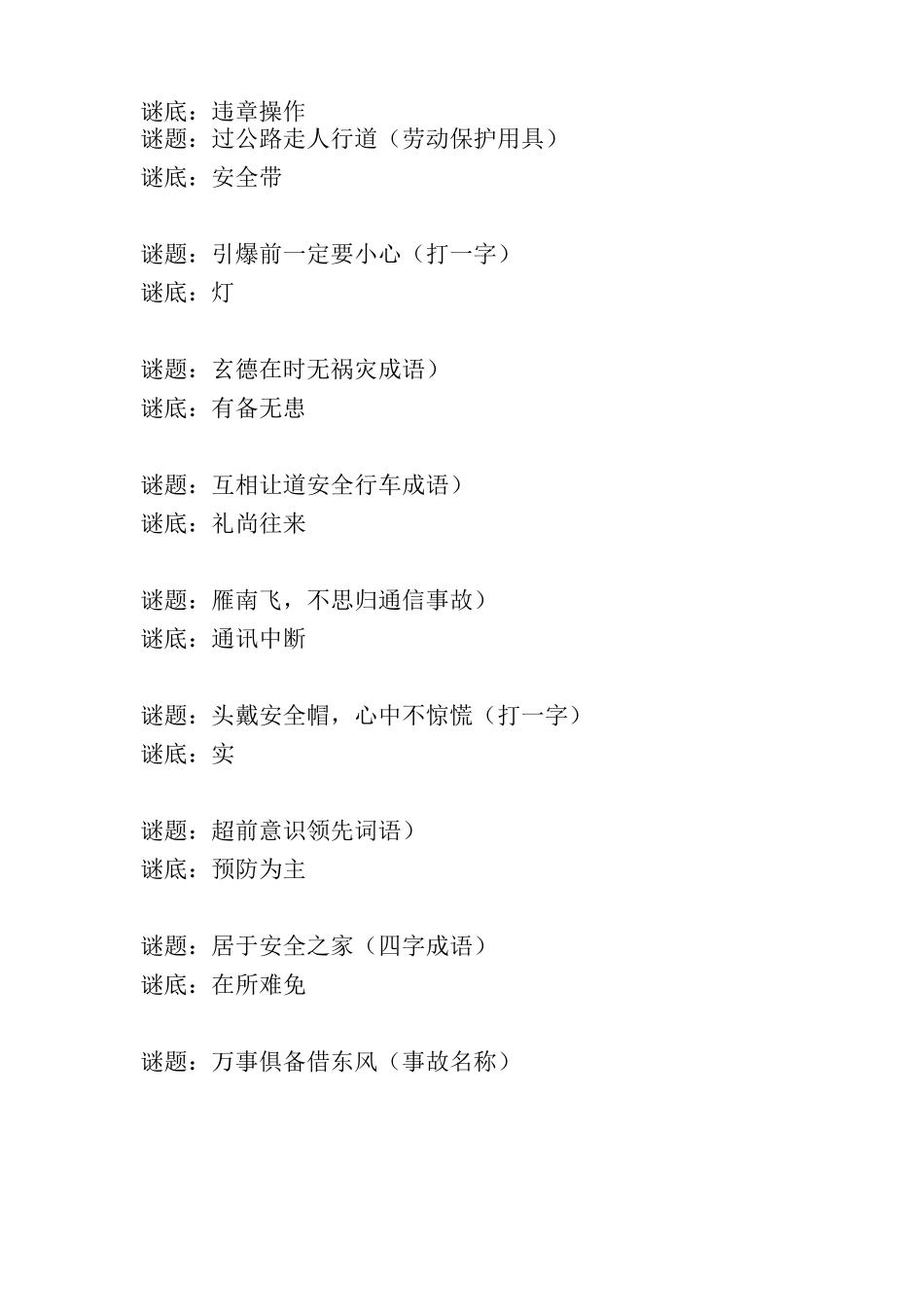 谜底：违章操作
谜题：过公路走人行道（劳动保护用具）
谜底：安全带

谜题：引爆前一定要小心（打一字）
谜底：灯

谜题：玄德在时无祸灾成语）
谜底：有备无患

谜题：互相让道安全行车成语）
谜底：礼尚往来

谜题：雁南飞，不思归通信事故）
谜底：通讯中断

谜题：头戴安全帽，心中不惊慌（打一字）
谜底：实

谜题：超前意识领先词语）
谜底：预防为主

谜题：居于安全之家（四字成语）
谜底：在所难免

谜题：万事俱备借东风（事故名称）